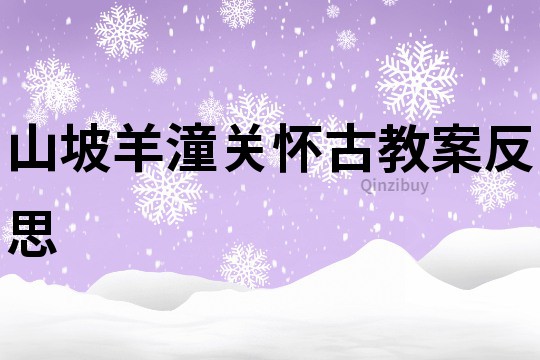 山坡羊潼关怀古教案反思

Qinzibuy